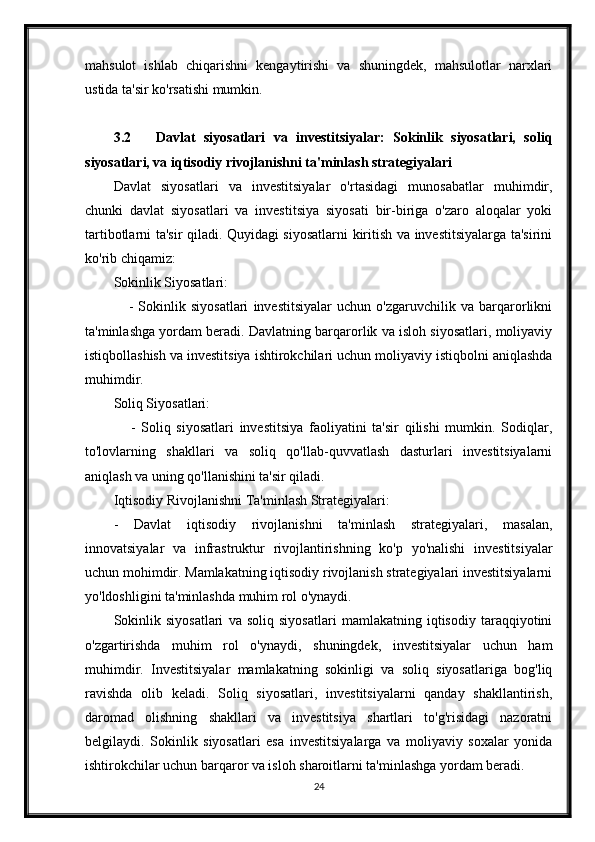 mahsulot ishlab chiqarishni kengaytirishi va shuningdek, mahsulotlar narxlari ustida ta'sir ko'rsatishi mumkin.

3.2 Davlat siyosatlari va investitsiyalar: Sokinlik siyosatlari, soliq siyosatlari, va iqtisodiy rivojlanishni ta'minlash strategiyalari

Davlat siyosatlari va investitsiyalar o'rtasidagi munosabatlar muhimdir, chunki davlat siyosatlari va investitsiya siyosati bir-biriga o'zaro aloqalar yoki tartibotlarni ta'sir qiladi. Quyidagi siyosatlarni kiritish va investitsiyalarga ta'sirini ko'rib chiqamiz:

Sokinlik Siyosatlari:

- Sokinlik siyosatlari investitsiyalar uchun o'zgaruvchilik va barqarorlikni ta'minlashga yordam beradi. Davlatning barqarorlik va isloh siyosatlari, moliyaviy istiqbollashish va investitsiya ishtirokchilari uchun moliyaviy istiqbolni aniqlashda muhimdir.

Soliq Siyosatlari:

- Soliq siyosatlari investitsiya faoliyatini ta'sir qilishi mumkin. Sodiqlar, to'lovlarning shakllari va soliq qo'llab-quvvatlash dasturlari investitsiyalarni aniqlash va uning qo'llanishini ta'sir qiladi.

Iqtisodiy Rivojlanishni Ta'minlash Strategiyalari:

- Davlat iqtisodiy rivojlanishni ta'minlash strategiyalari, masalan, innovatsiyalar va infrastruktur rivojlantirishning ko'p yo'nalishi investitsiyalar uchun mohimdir. Mamlakatning iqtisodiy rivojlanish strategiyalari investitsiyalarni yo'ldoshligini ta'minlashda muhim rol o'ynaydi.

Sokinlik siyosatlari va soliq siyosatlari mamlakatning iqtisodiy taraqqiyotini o'zgartirishda muhim rol o'ynaydi, shuningdek, investitsiyalar uchun ham muhimdir. Investitsiyalar mamlakatning sokinligi va soliq siyosatlariga bog'liq ravishda olib keladi. Soliq siyosatlari, investitsiyalarni qanday shakllantirish, daromad olishning shakllari va investitsiya shartlari to'g'risidagi nazoratni belgilaydi. Sokinlik siyosatlari esa investitsiyalarga va moliyaviy soxalar yonida ishtirokchilar uchun barqaror va isloh sharoitlarni ta'minlashga yordam beradi.

24